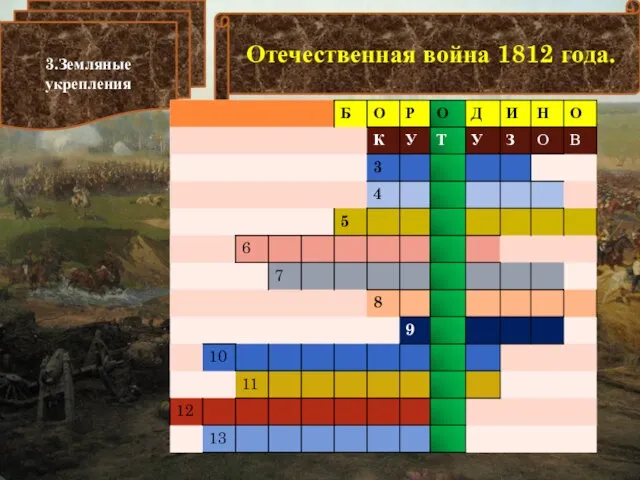 3.Земляные укрепления

Отечественная война 1812 года.

Б О Р О Д И Н О
К У Т У З О В
3
4
5
6
7
8
9
10
11
12
13